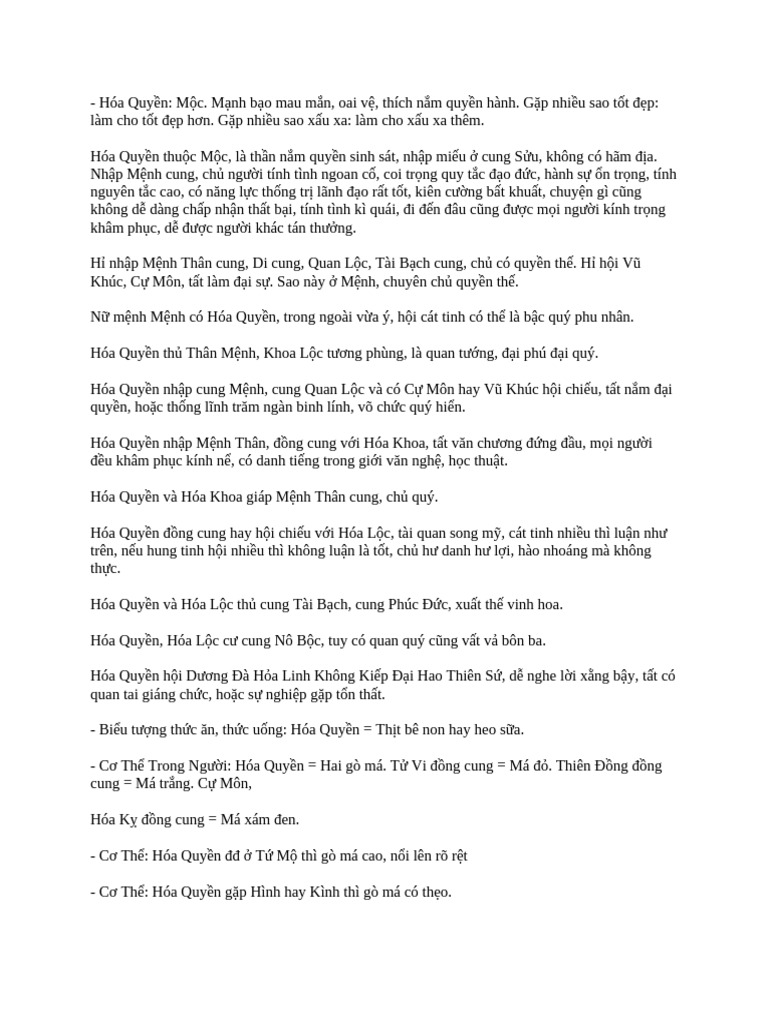 - Hóa Quyền: Mộc. Mạnh bạo mau mắn, oai vệ, thích nắm quyền hành. Gặp nhiều sao tốt đẹp: làm cho tốt đẹp hơn. Gặp nhiều sao xấu xa: làm cho xấu xa thêm.

Hóa Quyền thuộc Mộc, là thần nắm quyền sinh sát, nhập miếu ở cung Sửu, không có hãm địa. Nhập Mệnh cung, chủ người tính tình ngoan cố, coi trọng quy tắc đạo đức, hành sự ổn trọng, tính nguyên tắc cao, có năng lực thống trị lãnh đạo rất tốt, kiên cường bất khuất, chuyện gì cũng không dễ dàng chấp nhận thất bại, tính tình kì quái, đi đến đâu cũng được mọi người kính trọng khâm phục, dễ được người khác tán thưởng.

Hỉ nhập Mệnh Thân cung, Di cung, Quan Lộc, Tài Bạch cung, chủ có quyền thế. Hỉ hội Vũ Khúc, Cự Môn, tất làm đại sự. Sao này ở Mệnh, chuyên chủ quyền thế.

Nữ mệnh Mệnh có Hóa Quyền, trong ngoài vừa ý, hội cát tinh có thể là bậc quý phu nhân.

Hóa Quyền thủ Thân Mệnh, Khoa Lộc tương phùng, là quan tướng, đại phú đại quý.

Hóa Quyền nhập cung Mệnh, cung Quan Lộc và có Cự Môn hay Vũ Khúc hội chiếu, tất nắm đại quyền, hoặc thống lĩnh trăm ngàn binh lính, võ chức quý hiển.

Hóa Quyền nhập Mệnh Thân, đồng cung với Hóa Khoa, tất văn chương đứng đầu, mọi người đều khâm phục kính nể, có danh tiếng trong giới văn nghệ, học thuật.

Hóa Quyền và Hóa Khoa giáp Mệnh Thân cung, chủ quý.

Hóa Quyền đồng cung hay hội chiếu với Hóa Lộc, tài quan song mỹ, cát tinh nhiều thì luận như trên, nếu hung tinh hội nhiều thì không luận là tốt, chủ hư danh hư lợi, hào nhoáng mà không thực.

Hóa Quyền và Hóa Lộc thủ cung Tài Bạch, cung Phúc Đức, xuất thế vinh hoa.

Hóa Quyền, Hóa Lộc cư cung Nô Bộc, tuy có quan quý cũng vất vả bôn ba.

Hóa Quyền hội Dương Đà Hỏa Linh Không Kiếp Đại Hao Thiên Sứ, dễ nghe lời xằng bậy, tất có quan tai giáng chức, hoặc sự nghiệp gặp tổn thất.

- Biểu tượng thức ăn, thức uống: Hóa Quyền = Thịt bê non hay heo sữa.

- Cơ Thể Trong Người: Hóa Quyền = Hai gò má. Tử Vi đồng cung = Má đỏ. Thiên Đồng đồng cung = Má trắng. Cự Môn,

Hóa Kỵ đồng cung = Má xám đen.

- Cơ Thể: Hóa Quyền đđ ở Tứ Mộ thì gò má cao, nổi lên rõ rệt

- Cơ Thể: Hóa Quyền gặp Hình hay Kình thì gò má có thẹo.